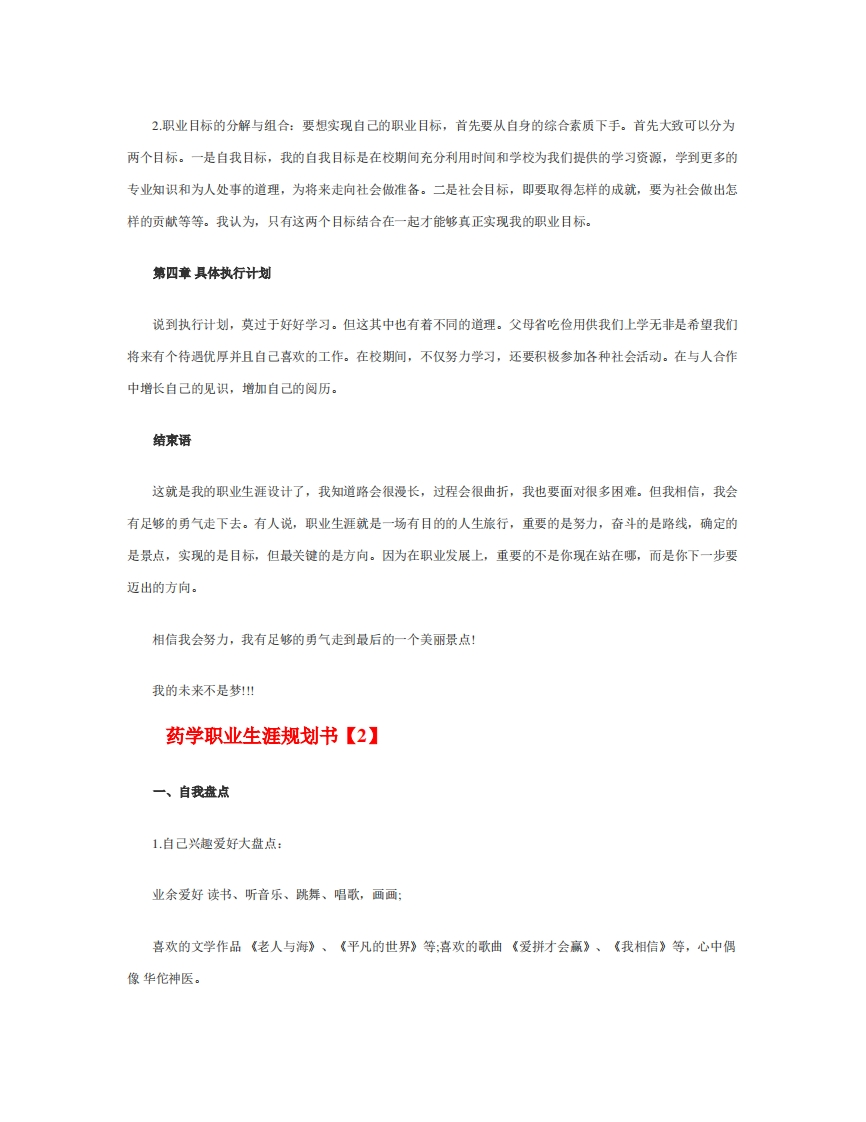 2.职业目标的分解与组合：要想实现自己的职业目标，首先要从自身的综合素质下手。首先大致可以分为两个目标。一是自我目标，我的自我目标是在校期间充分利用时间和学校为我们提供的学习资源，学到更多的专业知识和为人处事的道理，为将来走向社会做准备。二是社会目标，即要取得怎样的成就，要为社会做出怎样的贡献等等。我认为，只有这两个目标结合在一起才能够真正实现我的职业目标。

第四章 具体执行计划

说到执行计划，莫过于好好学习。但这其中也有着不同的道理。父母省吃俭用供我们上学无非是希望我们将来有个待遇优厚并且自己喜欢的工作。在校期间，不仅努力学习，还要积极参加各种社会活动。在与人合作中增长自己的见识，增加自己的阅历。

结束语

这就是我的职业生涯设计了，我知道路会很漫长，过程会很曲折，我也要面对很多困难。但我相信，我会有足够的勇气走下去。有人说，职业生涯就是一场有目的的人生旅行，重要的是努力，奋斗的是路线，确定的是景点，实现的是目标，但最关键的是方向。因为在职业发展上，重要的不是你现在站在哪，而是你下一步要迈出的方向。

相信我会努力，我有足够的勇气走到最后的一个美丽景点!

我的未来不是梦!!!

药学职业生涯规划书【2】

一、自我盘点

1.自己兴趣爱好大盘点：

业余爱好 读书、听音乐、跳舞、唱歌，画画;

喜欢的文学作品 《老人与海》、《平凡的世界》等;喜欢的歌曲 《爱拼才会赢》、《我相信》等，心中偶像 华佗神医。